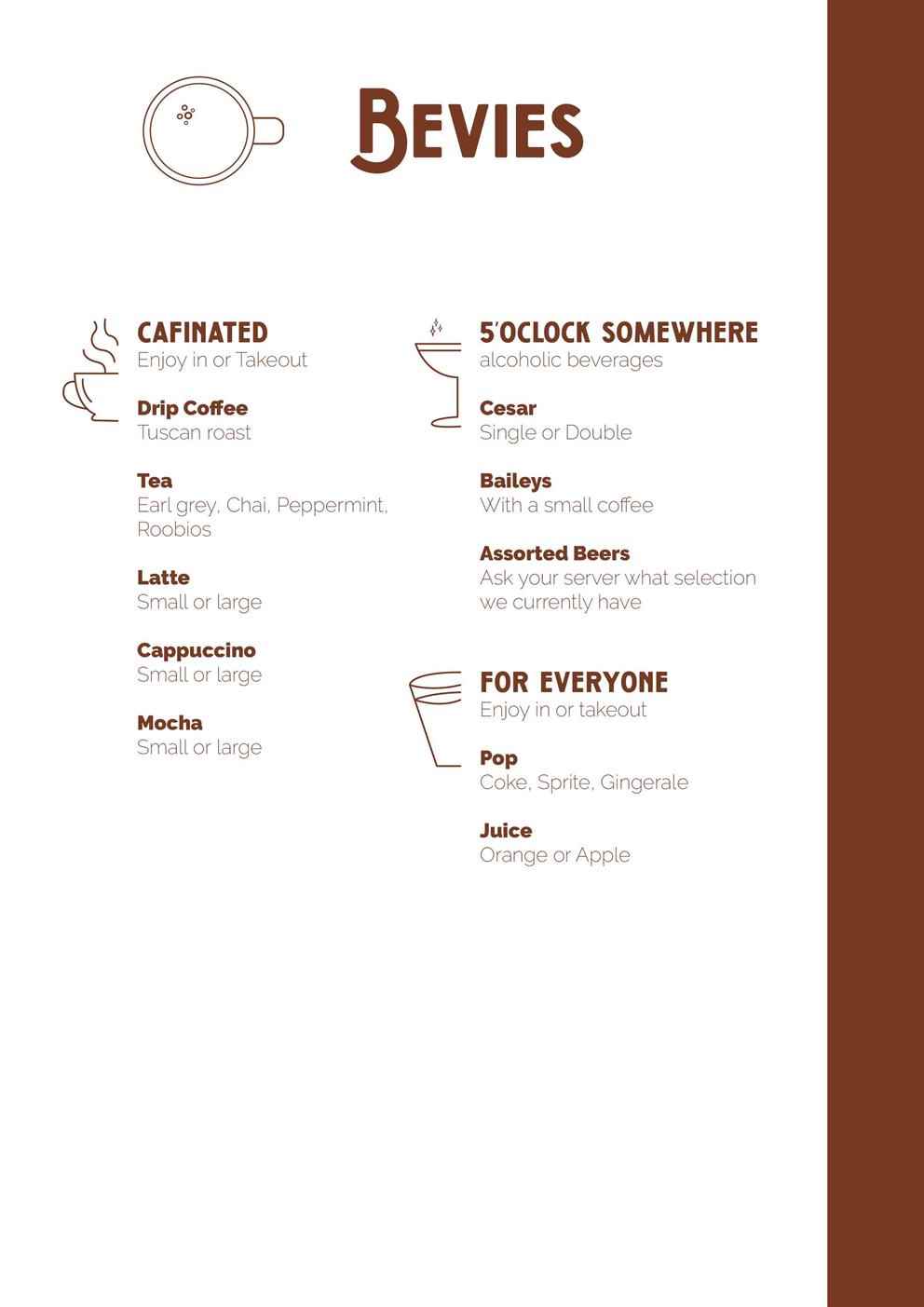 BEVIES

CAFINATED
Enjoy in or Takeout

Drip Coffee
Tuscan roast

Tea
Earl grey, Chai, Peppermint, Roobios

Latte
Small or large

Cappuccino
Small or large

Mocha
Small or large

5'OCLOCK SOMEWHERE
alcoholic beverages

Cesar
Single or Double

Baileys
With a small coffee

Assorted Beers
Ask your server what selection we currently have

FOR EVERYONE
Enjoy in or takeout

Pop
Coke, Sprite, Gingerale

Juice
Orange or Apple